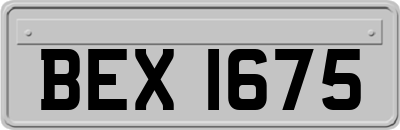 BEX 1675